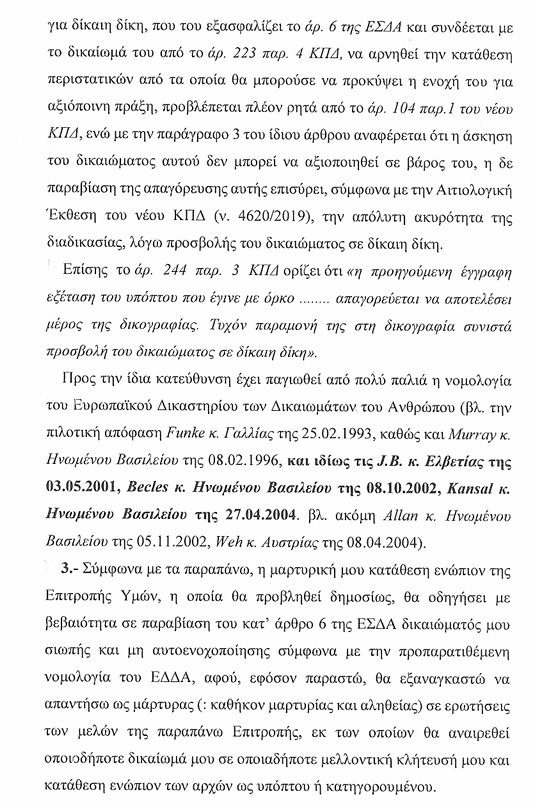 για δίκαιη δίκη, που του εξασφαλίζει το άρ. 6 της ΕΣΔΑ και συνδέεται με το δικαίωμά του από το άρ. 223 παρ. 4 ΚΠΔ, να αρνηθεί την κατάθεση περιστατικών από τα οποία θα μπορούσε να προκύψει η ενοχή του για αξιόποινη πράξη, προβλέπεται πλέον ρητά από το άρ. 104 παρ.1 του νέου ΚΠΔ, ενώ με την παράγραφο 3 του ίδιου άρθρου αναφέρεται ότι η άσκηση του δικαιώματος αυτού δεν μπορεί να αξιοποιηθεί σε βάρος του, η δε παραβίαση της απαγόρευσης αυτής επισύρει, σύμφωνα με την Αιτιολογική Έκθεση του νέου ΚΠΔ (ν. 4620/2019), την απόλυτη ακυρότητα της διαδικασίας, λόγω προσβολής του δικαιώματος σε δίκαιη δίκη.

Επίσης το άρ. 244 παρ. 3 ΚΠΔ ορίζει ότι «η προηγούμενη έγγραφη εξέταση του υπόπτου που έγινε με όρκο ........ απαγορεύεται να αποτελέσει μέρος της δικογραφίας. Τυχόν παραμονή της στη δικογραφία συνιστά προσβολή του δικαιώματος σε δίκαιη δίκη».

Προς την ίδια κατεύθυνση έχει παγιωθεί από πολύ παλιά η νομολογία του Ευρωπαϊκού Δικαστηρίου των Δικαιωμάτων του Ανθρώπου (βλ. την πιλοτική απόφαση Funke κ. Γαλλίας της 25.02.1993, καθώς και Murray κ. Ηνωμένου Βασιλείου της 08.02.1996, και ιδίως τις J.B. κ. Ελβετίας της 03.05.2001, Becles κ. Ηνωμένου Βασιλείου της 08.10.2002, Kansal κ. Ηνωμένου Βασιλείου της 27.04.2004. βλ. ακόμη Allan κ. Ηνωμένου Βασιλείου της 05.11.2002, Weh κ. Αυστρίας της 08.04.2004).

3.- Σύμφωνα με τα παραπάνω, η μαρτυρική μου κατάθεση ενώπιον της Επιτροπής Υμών, η οποία θα προβληθεί δημοσίως, θα οδηγήσει με βεβαιότητα σε παραβίαση του κατ' άρθρο 6 της ΕΣΔΑ δικαιώματός μου σιωπής και μη αυτοενοχοποίησης σύμφωνα με την προπαρατιθέμενη νομολογία του ΕΔΔΑ, αφού, εφόσον παραστώ, θα εξαναγκαστώ να απαντήσω ως μάρτυρας (: καθήκον μαρτυρίας και αληθείας) σε ερωτήσεις των μελών της παραπάνω Επιτροπής, εκ των οποίων θα αναιρεθεί οποιοδήποτε δικαίωμά μου σε οποιαδήποτε μελλοντική κλήτευσή μου και κατάθεση ενώπιον των αρχών ως υπόπτου ή κατηγορουμένου.